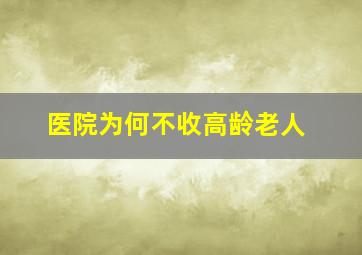 医院为何不收高龄老人